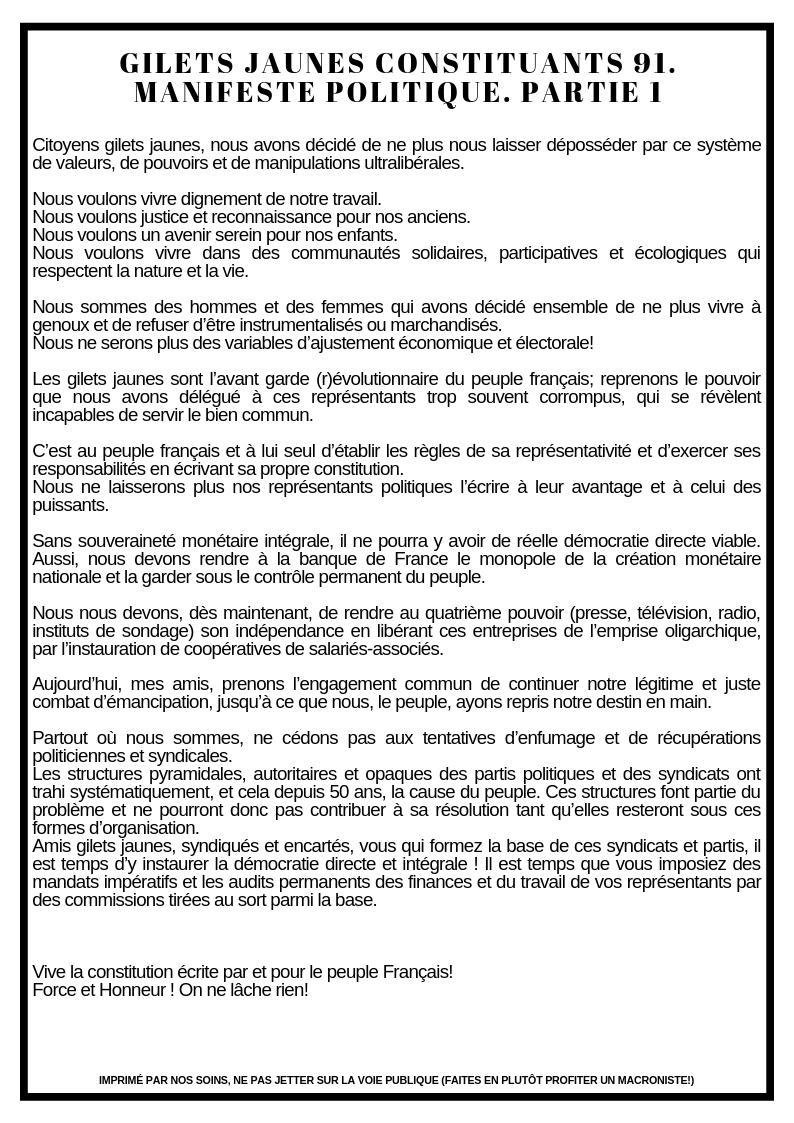 GILETS JAUNES CONSTITUANTS 91.
MANIFESTE POLITIQUE. PARTIE 1

Citoyens gilets jaunes, nous avons décidé de ne plus nous laisser déposséder par ce système de valeurs, de pouvoirs et de manipulations ultralibérales.

Nous voulons vivre dignement de notre travail.
Nous voulons justice et reconnaissance pour nos anciens.
Nous voulons un avenir serein pour nos enfants.
Nous voulons vivre dans des communautés solidaires, participatives et écologiques qui respectent la nature et la vie.

Nous sommes des hommes et des femmes qui avons décidé ensemble de ne plus vivre à genoux et de refuser d'être instrumentalisés ou marchandisés.
Nous ne serons plus des variables d'ajustement économique et électorale!

Les gilets jaunes sont l'avant garde (r)évolutionnaire du peuple français; reprenons le pouvoir que nous avons délégué à ces représentants trop souvent corrompus, qui se révèlent incapables de servir le bien commun.

C'est au peuple français et à lui seul d'établir les règles de sa représentativité et d'exercer ses responsabilités en écrivant sa propre constitution.
Nous ne laisserons plus nos représentants politiques l'écrire à leur avantage et à celui des puissants.

Sans souveraineté monétaire intégrale, il ne pourra y avoir de réelle démocratie directe viable. Aussi, nous devons rendre à la banque de France le monopole de la création monétaire nationale et la garder sous le contrôle permanent du peuple.

Nous nous devons, dès maintenant, de rendre au quatrième pouvoir (presse, télévision, radio, instituts de sondage) son indépendance en libérant ces entreprises de l'emprise oligarchique, par l'instauration de coopératives de salariés-associés.

Aujourd'hui, mes amis, prenons l'engagement commun de continuer notre légitime et juste combat d'émancipation, jusqu'à ce que nous, le peuple, ayons repris notre destin en main.

Partout où nous sommes, ne cédons pas aux tentatives d'enfumage et de récupérations politiciennes et syndicales.
Les structures pyramidales, autoritaires et opaques des partis politiques et des syndicats ont trahi systématiquement, et cela depuis 50 ans, la cause du peuple. Ces structures font partie du problème et ne pourront donc pas contribuer à sa résolution tant qu'elles resteront sous ces formes d'organisation.
Amis gilets jaunes, syndiqués et encartés, vous qui formez la base de ces syndicats et partis, il est temps d'y instaurer la démocratie directe et intégrale ! Il est temps que vous imposiez des mandats impératifs et les audits permanents des finances et du travail de vos représentants par des commissions tirées au sort parmi la base.

Vive la constitution écrite par et pour le peuple Français!
Force et Honneur ! On ne lâche rien!

IMPRIMÉ PAR NOS SOINS, NE PAS JETTER SUR LA VOIE PUBLIQUE (FAITES EN PLUTÔT PROFITER UN MACRONISTE!)